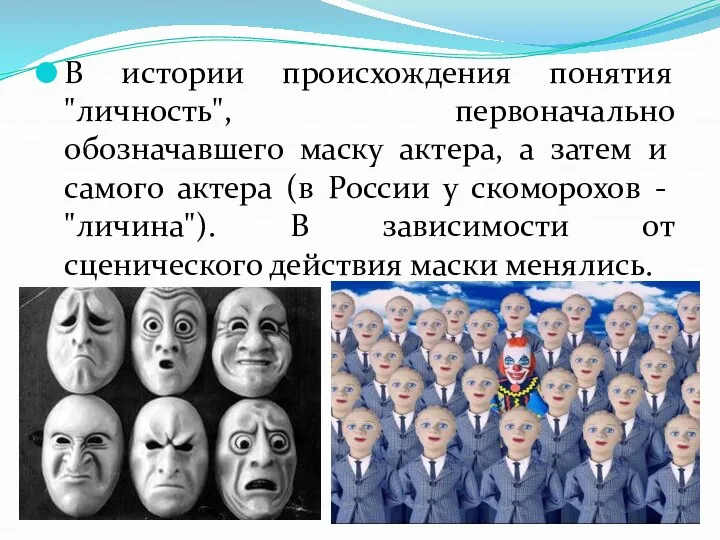 В истории происхождения понятия "личность", первоначально обозначавшего маску актера, а затем и самого актера (в России у скоморохов - "личина"). В зависимости от сценического действия маски менялись.